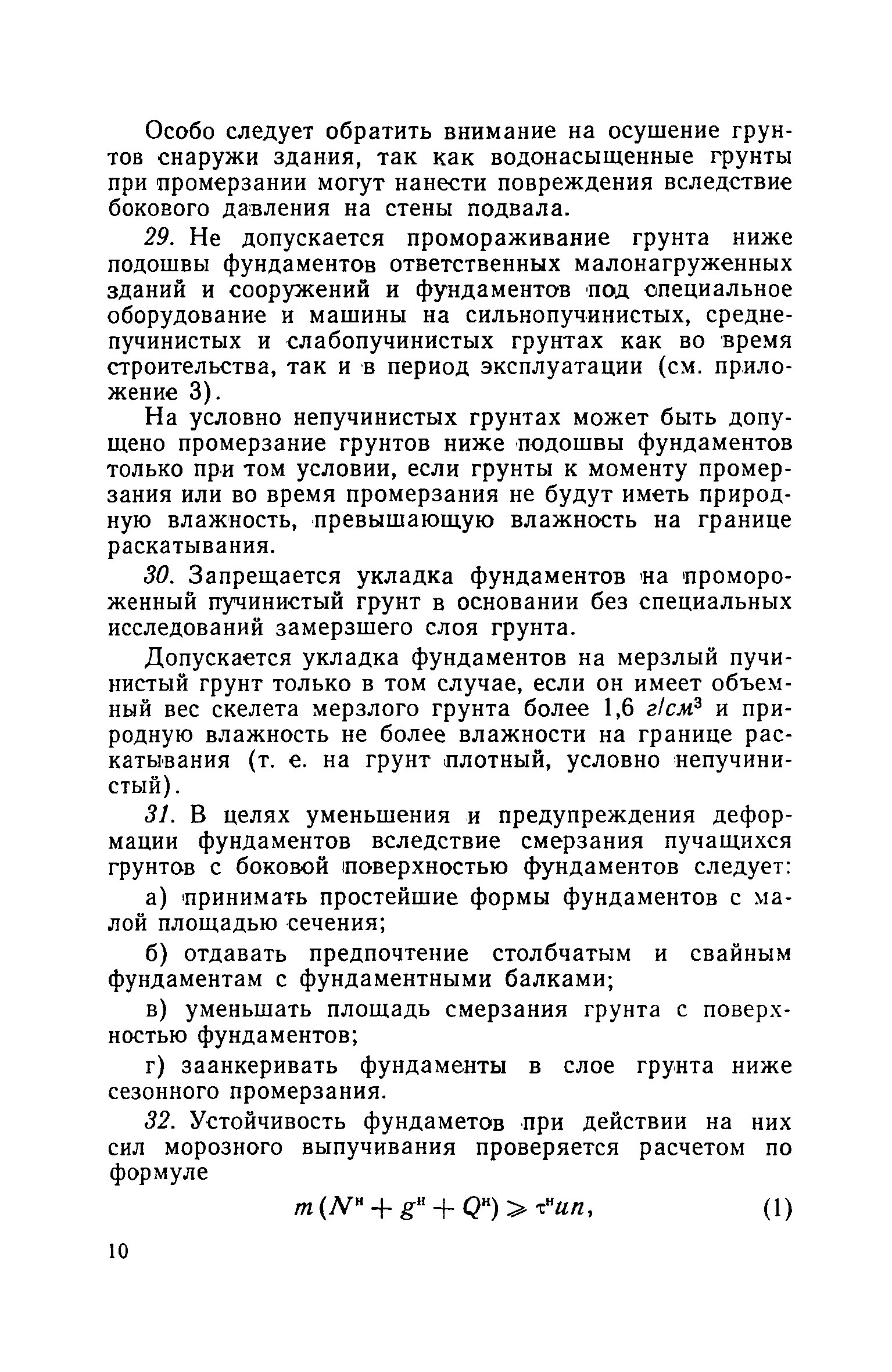 Особо следует обратить внимание на осушение грунтов снаружи здания, так как водонасыщенные грунты при промерзании могут нанести повреждения вследствие бокового давления на стены подвала.

29. Не допускается промораживание грунта ниже подошвы фундаментов ответственных малонагруженных зданий и сооружений и фундаментов под специальное оборудование и машины на сильнопучинистых, среднепучинистых и слабопучинистых грунтах как во время строительства, так и в период эксплуатации (см. приложение 3).

На условно непучинистых грунтах может быть допущено промерзание грунтов ниже подошвы фундаментов только при том условии, если грунты к моменту промерзания или во время промерзания не будут иметь природную влажность, превышающую влажность на границе раскатывания.

30. Запрещается укладка фундаментов на промороженный пучинистый грунт в основании без специальных исследований замерзшего слоя грунта.

Допускается укладка фундаментов на мерзлый пучинистый грунт только в том случае, если он имеет объемный вес скелета мерзлого грунта более 1,6 $г/см^3$ и природную влажность не более влажности на границе раскатывания (т. е. на грунт плотный, условно непучинистый).

31. В целях уменьшения и предупреждения деформации фундаментов вследствие смерзания пучащихся грунтов с боковой поверхностью фундаментов следует:

а) принимать простейшие формы фундаментов с малой площадью сечения;

б) отдавать предпочтение столбчатым и свайным фундаментам с фундаментными балками;

в) уменьшать площадь смерзания грунта с поверхностью фундаментов;

г) заанкеривать фундаменты в слое грунта ниже сезонного промерзания.

32. Устойчивость фундаметов при действии на них сил морозного выпучивания проверяется расчетом по формуле

$m(N^н + g^н + Q^н) \geqslant \tau^н un,$ (1)

10